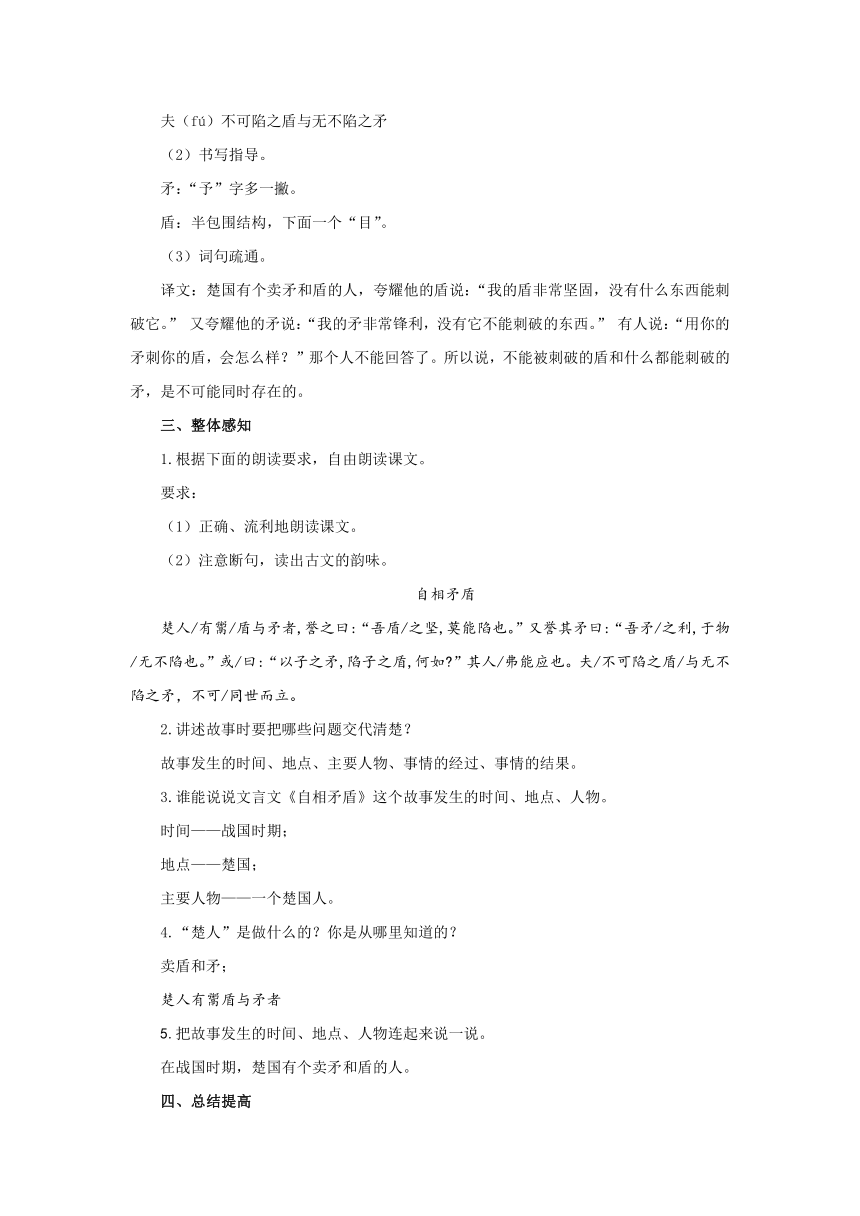 夫（fú）不可陷之盾与无不陷之矛

（2）书写指导。

矛：“予”字多一撇。

盾：半包围结构，下面一个“目”。

（3）词句疏通。

译文：楚国有个卖矛和盾的人，夸耀他的盾说：“我的盾非常坚固，没有什么东西能刺破它。” 又夸耀他的矛说：“我的矛非常锋利，没有它不能刺破的东西。” 有人说：“用你的矛刺你的盾，会怎么样？”那个人不能回答了。所以说，不能被刺破的盾和什么都能刺破的矛，是不可能同时存在的。

三、整体感知

1.根据下面的朗读要求，自由朗读课文。

要求：

（1）正确、流利地朗读课文。

（2）注意断句，读出古文的韵味。

自相矛盾

楚人/有鬻/盾与矛者，誉之曰：“吾盾/之坚，莫能陷也。”又誉其矛曰：“吾矛/之利，于物/无不陷也。”或/曰：“以子之矛，陷子之盾，何如?”其人/弗能应也。夫/不可陷之盾/与无不陷之矛，不可/同世而立。

2.讲述故事时要把哪些问题交代清楚？

故事发生的时间、地点、主要人物、事情的经过、事情的结果。

3.谁能说说文言文《自相矛盾》这个故事发生的时间、地点、人物。

时间——战国时期；

地点——楚国；

主要人物——一个楚国人。

4.“楚人”是做什么的？你是从哪里知道的？

卖盾和矛；

楚人有鬻盾与矛者

5.把故事发生的时间、地点、人物连起来说一说。

在战国时期，楚国有个卖矛和盾的人。

四、总结提高